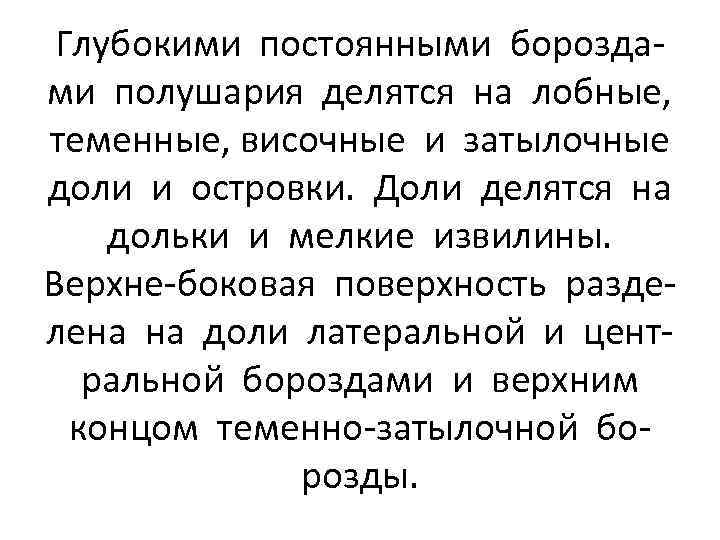 Глубокими постоянными бороздами полушария делятся на лобные, теменные, височные и затылочные доли и островки. Доли делятся на дольки и мелкие извилины. Верхне-боковая поверхность разделена на доли латеральной и центральной бороздами и верхним концом теменно-затылочной борозды.